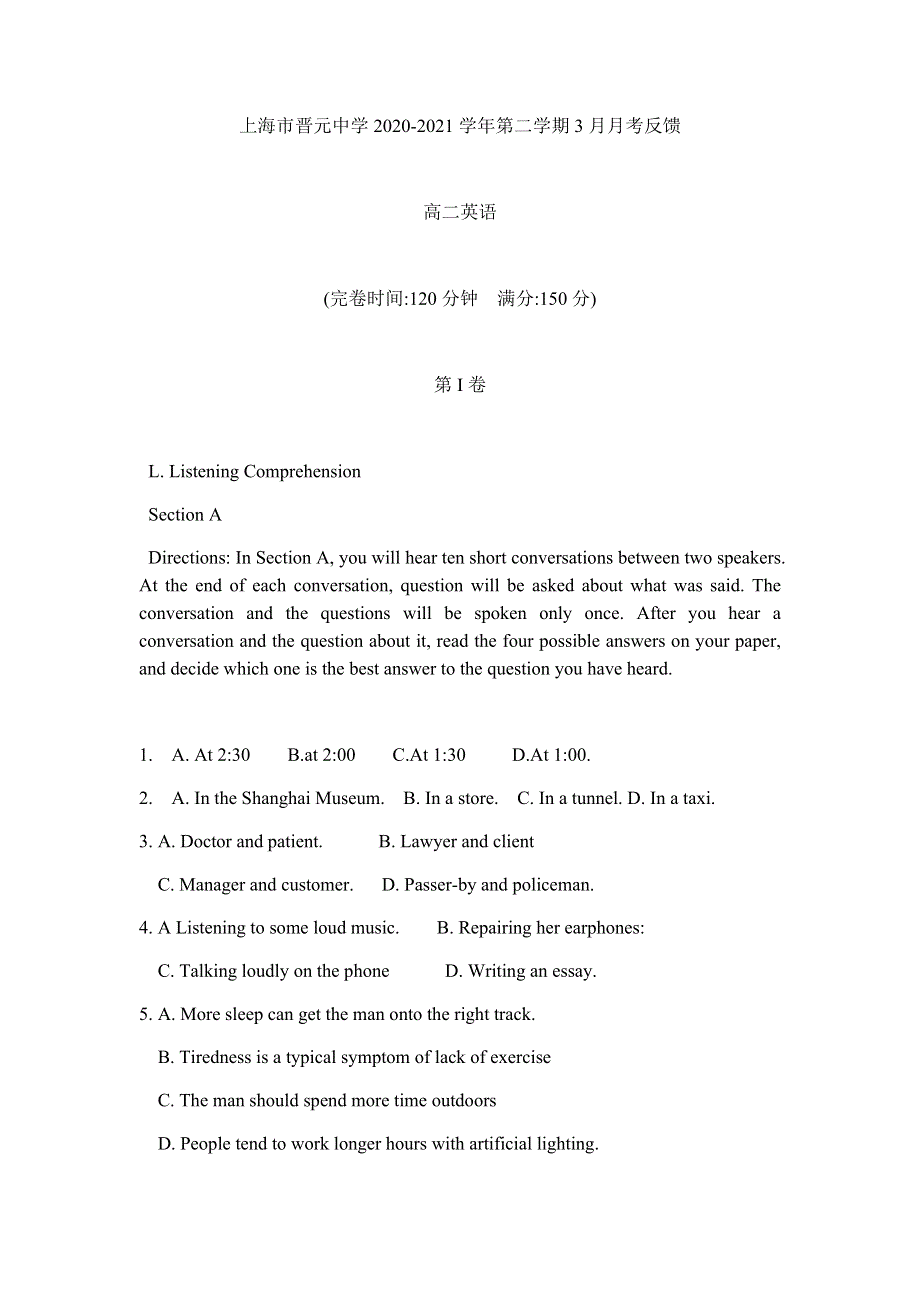 上海市晋元中学 2020-2021 学年第二学期 3 月月考反馈

高二英语

(完卷时间:120 分钟　满分:150 分)

第 I 卷

L. Listening Comprehension

Section A

Directions: In Section A, you will hear ten short conversations between two speakers. At the end of each conversation, question will be asked about what was said. The conversation and the questions will be spoken only once. After you hear a conversation and the question about it, read the four possible answers on your paper, and decide which one is the best answer to the question you have heard.

1. A. At 2:30　B.at 2:00　C.At 1:30　D.At 1:00.

2. A. In the Shanghai Museum.　B. In a store.　C. In a tunnel. D. In a taxi.

3. A. Doctor and patient.　B. Lawyer and client

C. Manager and customer.　D. Passer-by and policeman.

4. A Listening to some loud music.　B. Repairing her earphones:

C. Talking loudly on the phone　D. Writing an essay.

5. A. More sleep can get the man onto the right track.

B. Tiredness is a typical symptom of lack of exercise

C. The man should spend more time outdoors

D. People tend to work longer hours with artificial lighting.